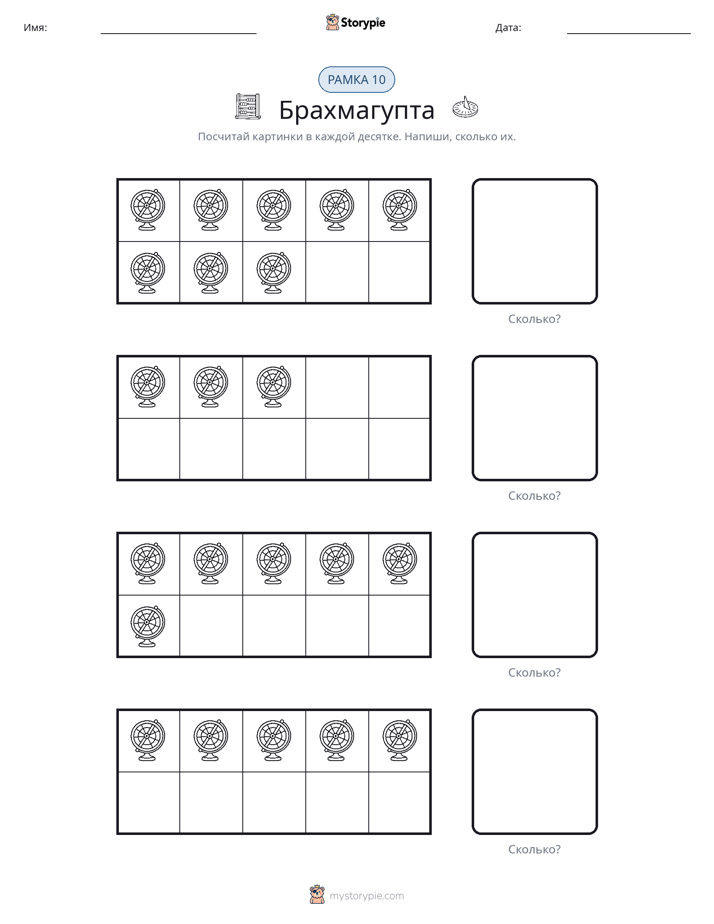 Имя: ____ Storypie Дата: ____

РАМКА 10

Брахмагупта

Посчитай картинки в каждой десятке. Напиши, сколько их.

Сколько?

Сколько?

Сколько?

Сколько?

mystorypie.com